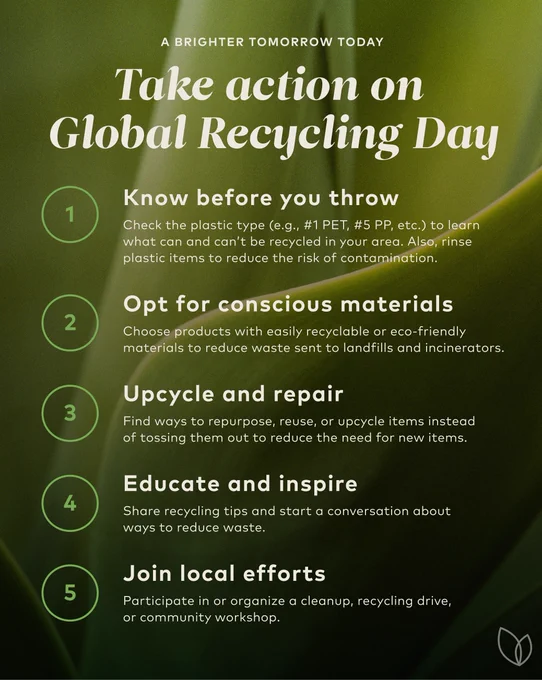 A BRIGHTER TOMORROW TODAY

Take action on Global Recycling Day

1

Know before you throw

Check the plastic type (e.g., #1 PET, #5 PP, etc.) to learn what can and can't be recycled in your area. Also, rinse plastic items to reduce the risk of contamination.

2

Opt for conscious materials

Choose products with easily recyclable or eco-friendly materials to reduce waste sent to landfills and incinerators.

3

Upcycle and repair

Find ways to repurpose, reuse, or upcycle items instead of tossing them out to reduce the need for new items.

4

Educate and inspire

Share recycling tips and start a conversation about ways to reduce waste.

5

Join local efforts

Participate in or organize a cleanup, recycling drive, or community workshop.